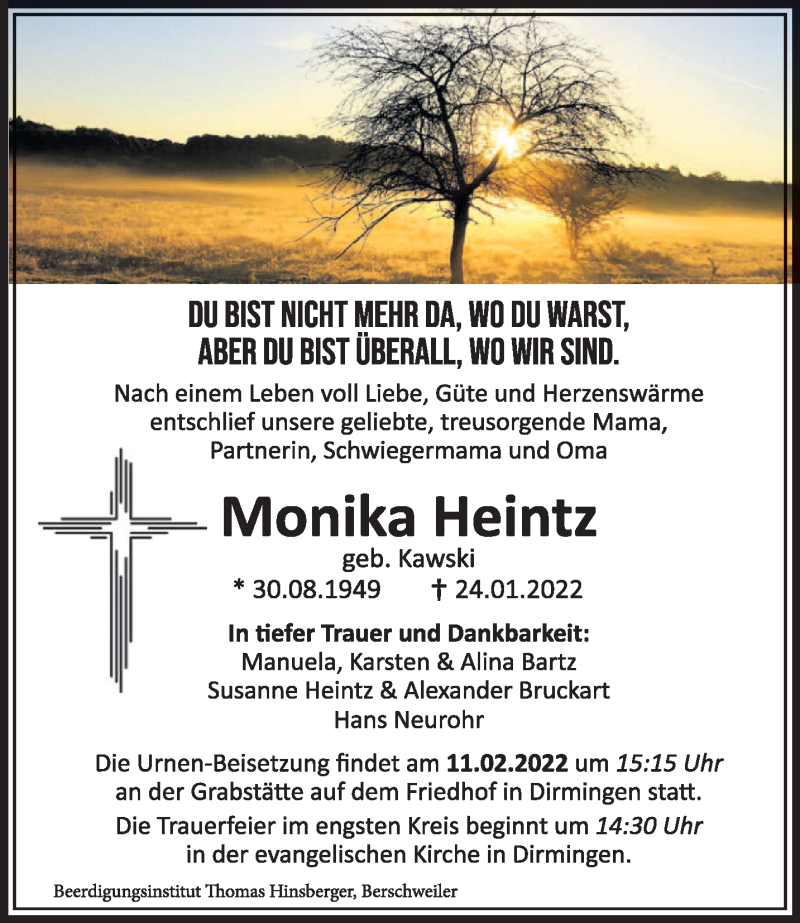 DU BIST NICHT MEHR DA, WO DU WARST, ABER DU BIST ÜBERALL, WO WIR SIND.

Nach einem Leben voll Liebe, Güte und Herzenswärme entschlief unsere geliebte, treusorgende Mama, Partnerin, Schwiegermama und Oma

Monika Heintz

geb. Kawski

* 30.08.1949 † 24.01.2022

In tiefer Trauer und Dankbarkeit:
Manuela, Karsten & Alina Bartz
Susanne Heintz & Alexander Bruckart
Hans Neurohr

Die Urnen-Beisetzung findet am 11.02.2022 um 15:15 Uhr an der Grabstätte auf dem Friedhof in Dirmingen statt.
Die Trauerfeier im engsten Kreis beginnt um 14:30 Uhr in der evangelischen Kirche in Dirmingen.

Beerdigungsinstitut Thomas Hinsberger, Berschweiler